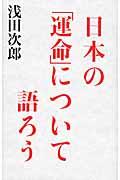 日本の「運命」について語ろう

浅田次郎